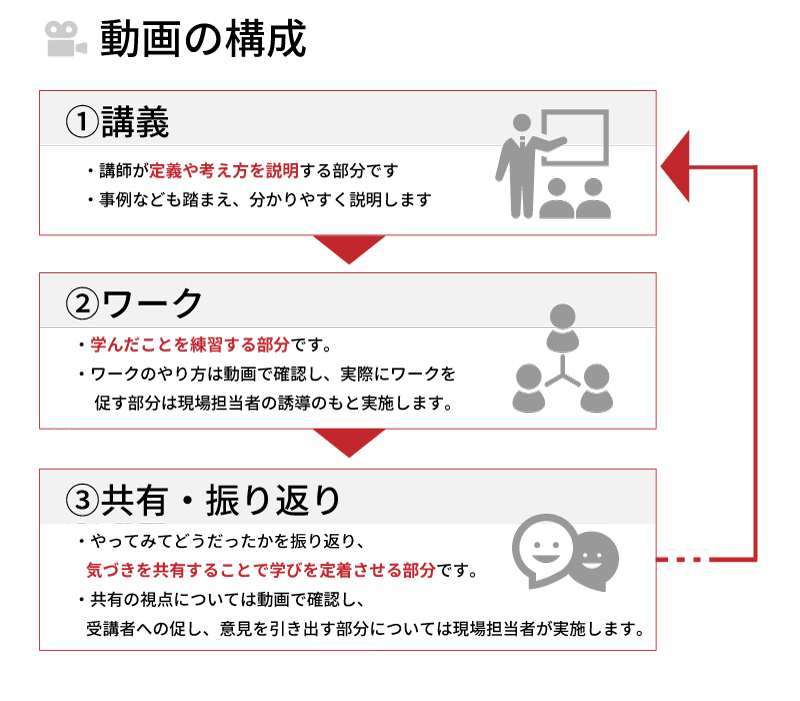 動画の構成

①講義

・講師が定義や考え方を説明する部分です
・事例なども踏まえ、分かりやすく説明します

②ワーク

・学んだことを練習する部分です。
・ワークのやり方は動画で確認し、実際にワークを促す部分は現場担当者の誘導のもと実施します。

③共有・振り返り

・やってみてどうだったかを振り返り、気づきを共有することで学びを定着させる部分です。
・共有の視点については動画で確認し、受講者への促し、意見を引き出す部分については現場担当者が実施します。